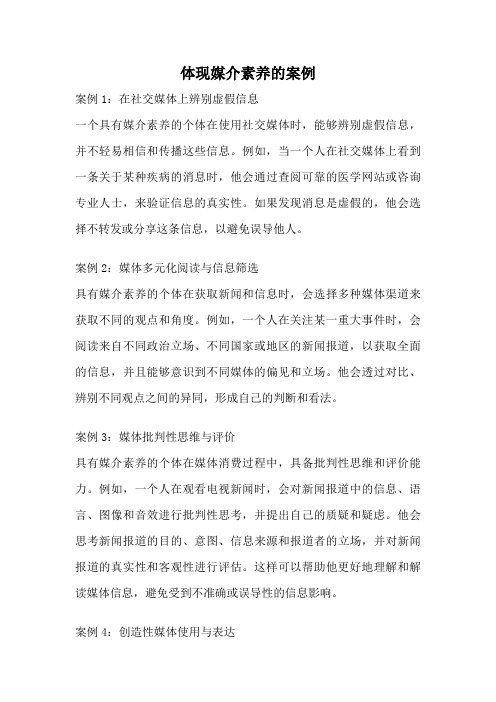 体现媒介素养的案例

案例 1：在社交媒体上辨别虚假信息

一个具有媒介素养的个体在使用社交媒体时，能够辨别虚假信息，并不轻易相信和传播这些信息。例如，当一个人在社交媒体上看到一条关于某种疾病的消息时，他会通过查阅可靠的医学网站或咨询专业人士，来验证信息的真实性。如果发现消息是虚假的，他会选择不转发或分享这条信息，以避免误导他人。

案例 2：媒体多元化阅读与信息筛选

具有媒介素养的个体在获取新闻和信息时，会选择多种媒体渠道来获取不同的观点和角度。例如，一个人在关注某一重大事件时，会阅读来自不同政治立场、不同国家或地区的新闻报道，以获取全面的信息，并且能够意识到不同媒体的偏见和立场。他会透过对比、辨别不同观点之间的异同，形成自己的判断和看法。

案例 3：媒体批判性思维与评价

具有媒介素养的个体在媒体消费过程中，具备批判性思维和评价能力。例如，一个人在观看电视新闻时，会对新闻报道中的信息、语言、图像和音效进行批判性思考，并提出自己的质疑和疑虑。他会思考新闻报道的目的、意图、信息来源和报道者的立场，并对新闻报道的真实性和客观性进行评估。这样可以帮助他更好地理解和解读媒体信息，避免受到不准确或误导性的信息影响。

案例 4：创造性媒体使用与表达